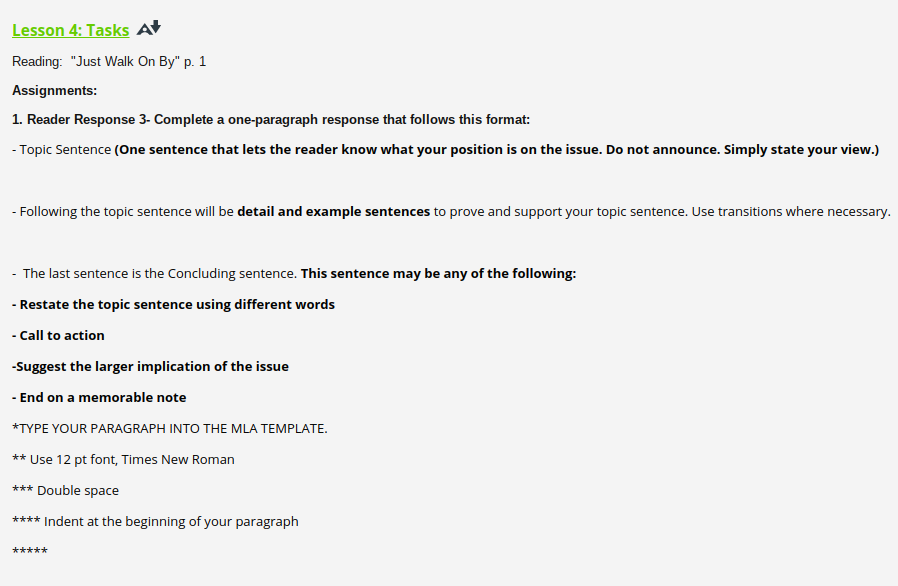 Lesson 4: Tasks

Reading: "Just Walk On By" p. 1

Assignments:

1. Reader Response 3- Complete a one-paragraph response that follows this format:

- Topic Sentence (One sentence that lets the reader know what your position is on the issue. Do not announce. Simply state your view.)

- Following the topic sentence will be detail and example sentences to prove and support your topic sentence. Use transitions where necessary.

- The last sentence is the Concluding sentence. This sentence may be any of the following:

- Restate the topic sentence using different words

- Call to action

-Suggest the larger implication of the issue

- End on a memorable note

*TYPE YOUR PARAGRAPH INTO THE MLA TEMPLATE.

** Use 12 pt font, Times New Roman

*** Double space

**** Indent at the beginning of your paragraph

*****